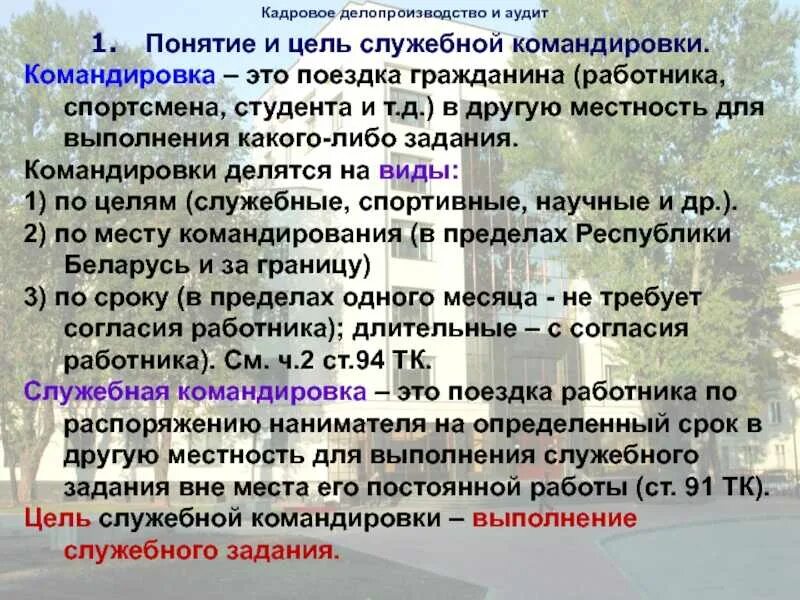 Кадровое делопроизводство и аудит

1. Понятие и цель служебной командировки.

Командировка – это поездка гражданина (работника, спортсмена, студента и т.д.) в другую местность для выполнения какого-либо задания.

Командировки делятся на виды:

1) по целям (служебные, спортивные, научные и др.).

2) по месту командирования (в пределах Республики Беларусь и за границу)

3) по сроку (в пределах одного месяца - не требует согласия работника); длительные – с согласия работника). См. ч.2 ст.94 ТК.

Служебная командировка – это поездка работника по распоряжению нанимателя на определенный срок в другую местность для выполнения служебного задания вне места его постоянной работы (ст. 91 ТК).

Цель служебной командировки – выполнение служебного задания.